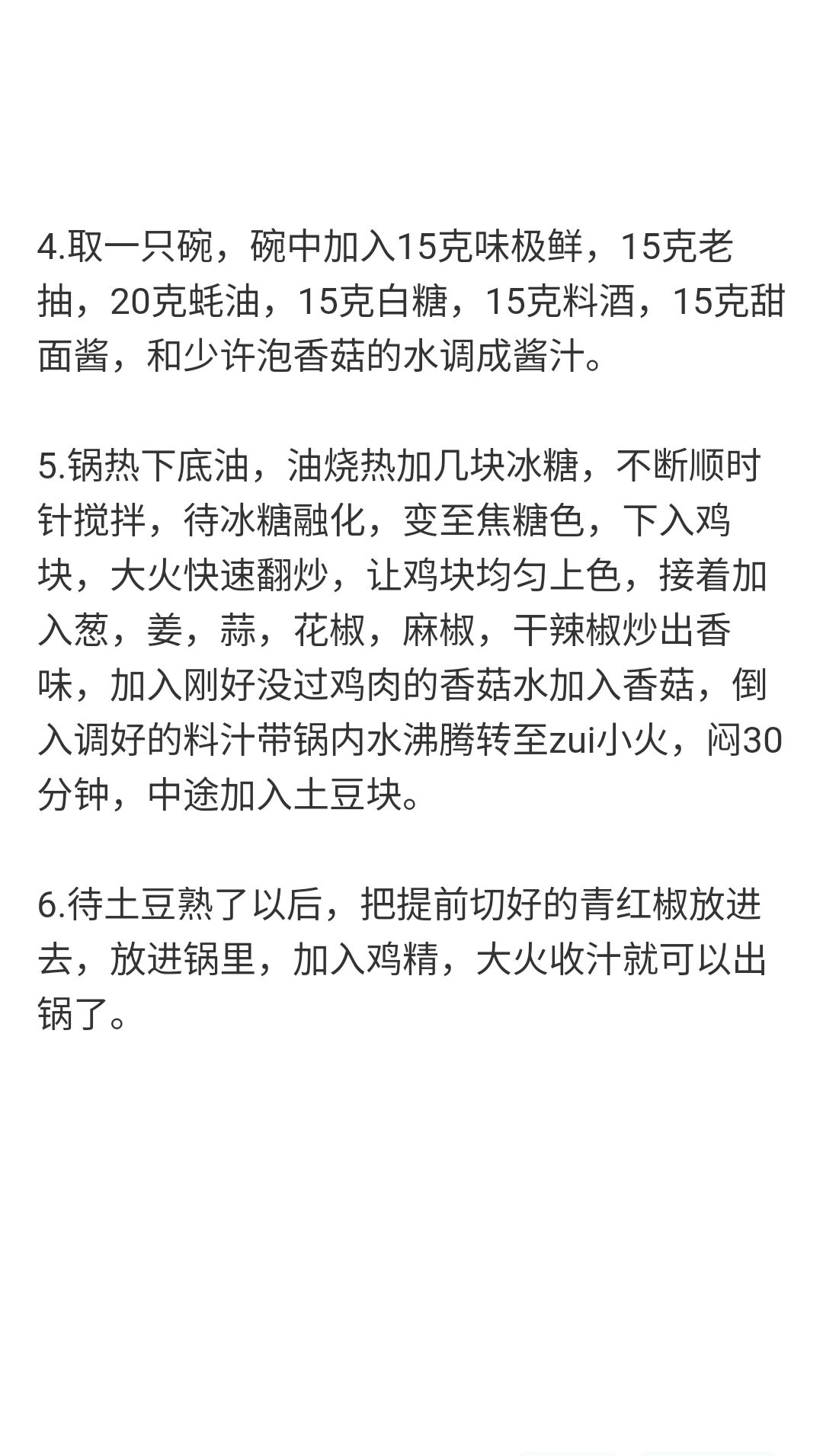 4.取一只碗，碗中加入15克味极鲜，15克老抽，20克蚝油，15克白糖，15克料酒，15克甜面酱，和少许泡香菇的水调成酱汁。

5.锅热下底油，油烧热加几块冰糖，不断顺时针搅拌，待冰糖融化，变至焦糖色，下入鸡块，大火快速翻炒，让鸡块均匀上色，接着加入葱，姜，蒜，花椒，麻椒，干辣椒炒出香味，加入刚好没过鸡肉的香菇水加入香菇，倒入调好的料汁带锅内水沸腾转至zui小火，闷30分钟，中途加入土豆块。

6.待土豆熟了以后，把提前切好的青红椒放进去，放进锅里，加入鸡精，大火收汁就可以出锅了。